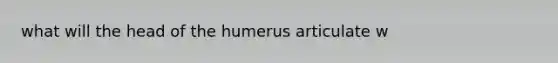 what will the head of the humerus articulate w